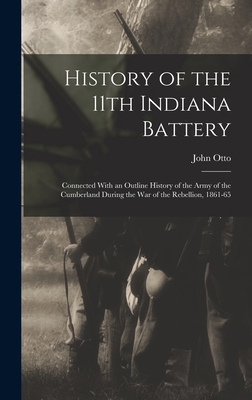 History of the 11th Indiana Battery

John Otto

Connected With an Outline History of the Army of the Cumberland During the War of the Rebellion, 1861-65